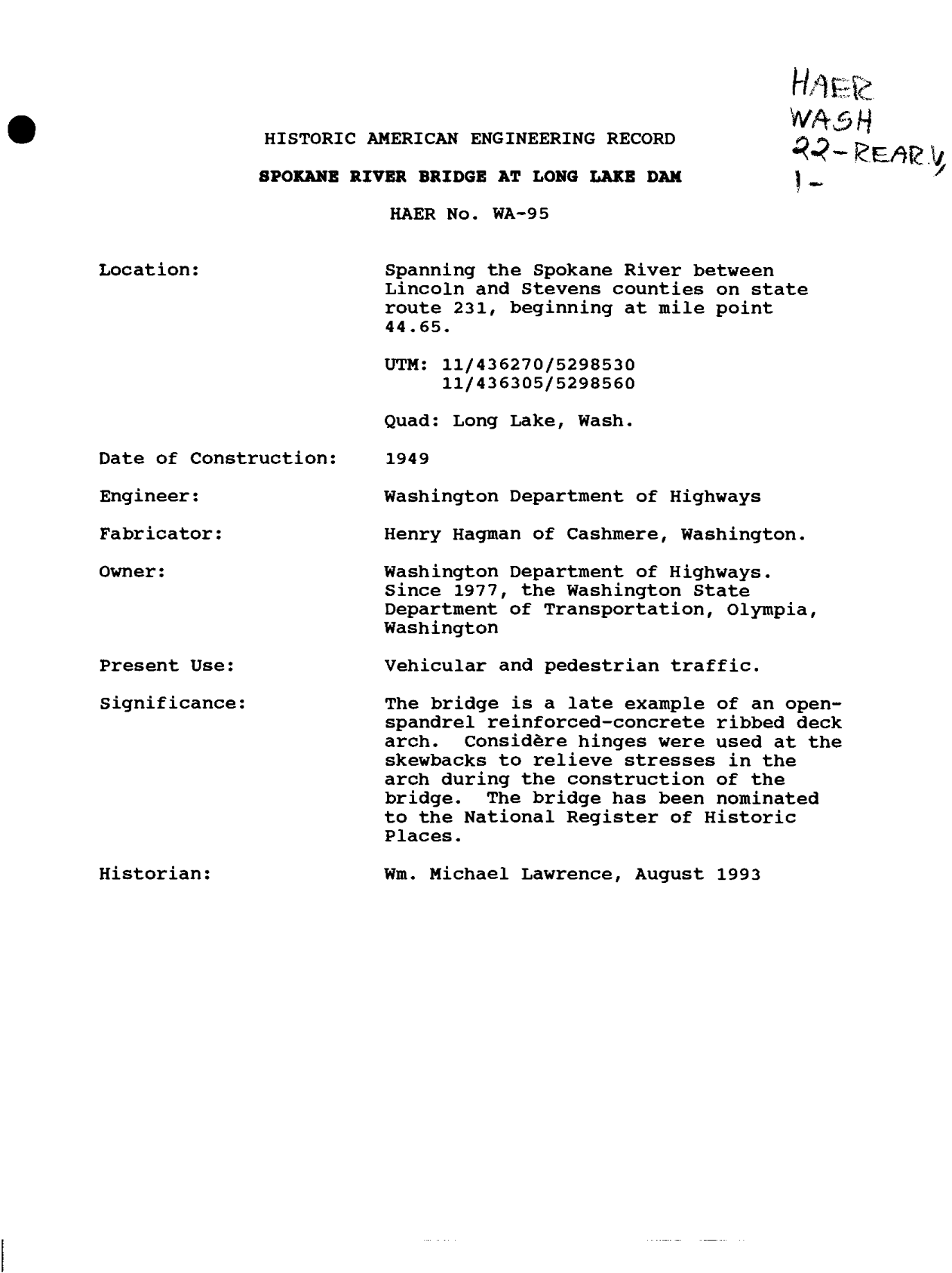 HAER
WASH
22-REAR.V,
1-

HISTORIC AMERICAN ENGINEERING RECORD

SPOKANE RIVER BRIDGE AT LONG LAKE DAM

HAER No. WA-95

Location: Spanning the Spokane River between Lincoln and Stevens counties on state route 231, beginning at mile point 44.65.

UTM: 11/436270/5298530
11/436305/5298560

Quad: Long Lake, Wash.

Date of Construction: 1949

Engineer: Washington Department of Highways

Fabricator: Henry Hagman of Cashmere, Washington.

Owner: Washington Department of Highways. Since 1977, the Washington State Department of Transportation, Olympia, Washington

Present Use: Vehicular and pedestrian traffic.

Significance: The bridge is a late example of an open-spandrel reinforced-concrete ribbed deck arch. Considère hinges were used at the skewbacks to relieve stresses in the arch during the construction of the bridge. The bridge has been nominated to the National Register of Historic Places.

Historian: Wm. Michael Lawrence, August 1993